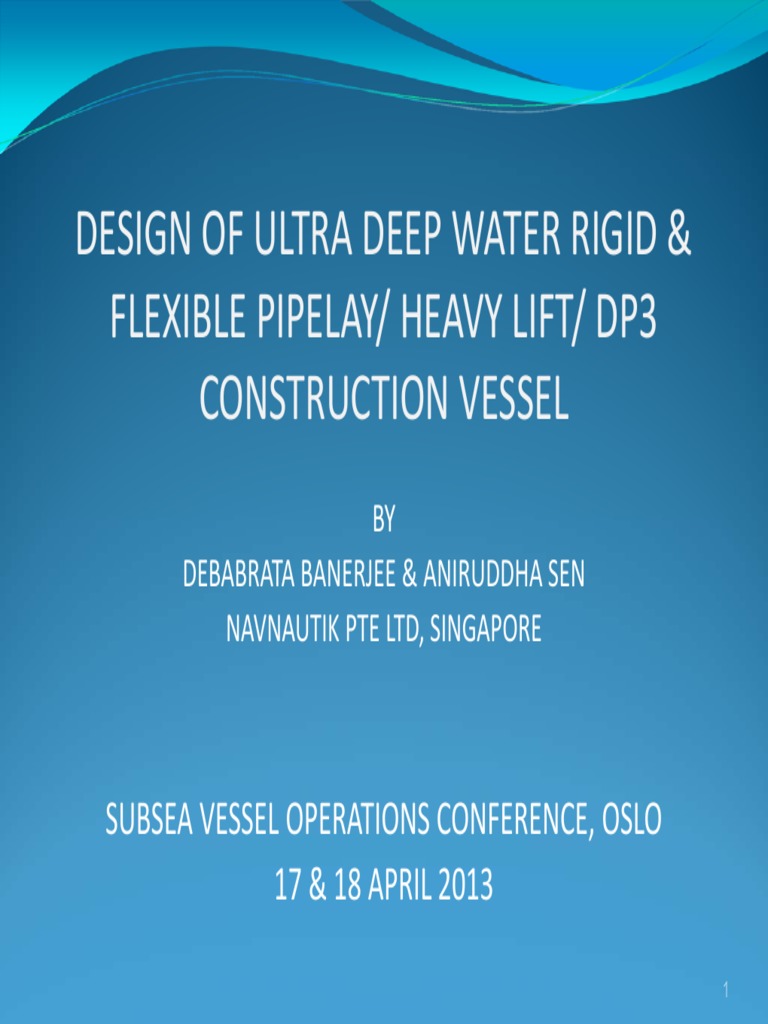 DESIGN OF ULTRA DEEP WATER RIGID & FLEXIBLE PIPELAY/ HEAVY LIFT/ DP3 CONSTRUCTION VESSEL

BY
DEBABRATA BANERJEE & ANIRUDDHA SEN
NAVNAUTIK PTE LTD, SINGAPORE

SUBSEA VESSEL OPERATIONS CONFERENCE, OSLO
17 & 18 APRIL 2013

1